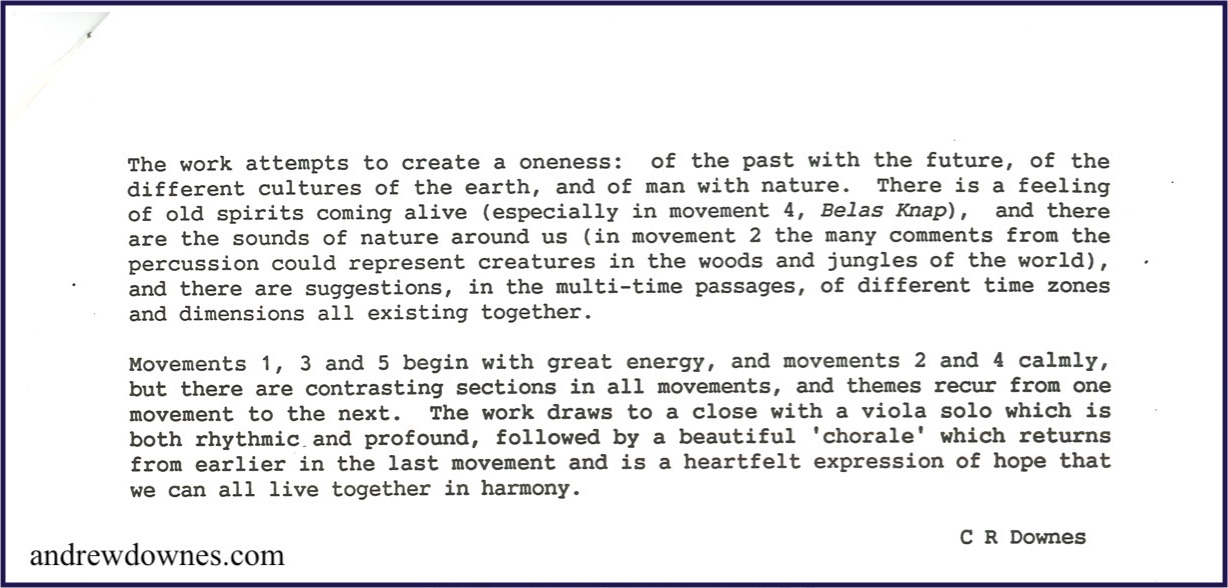 The work attempts to create a oneness: of the past with the future, of the different cultures of the earth, and of man with nature. There is a feeling of old spirits coming alive (especially in movement 4, Belas Knap), and there are the sounds of nature around us (in movement 2 the many comments from the percussion could represent creatures in the woods and jungles of the world), and there are suggestions, in the multi-time passages, of different time zones and dimensions all existing together.

Movements 1, 3 and 5 begin with great energy, and movements 2 and 4 calmly, but there are contrasting sections in all movements, and themes recur from one movement to the next. The work draws to a close with a viola solo which is both rhythmic and profound, followed by a beautiful 'chorale' which returns from earlier in the last movement and is a heartfelt expression of hope that we can all live together in harmony.

C R Downes

andrewdownes.com